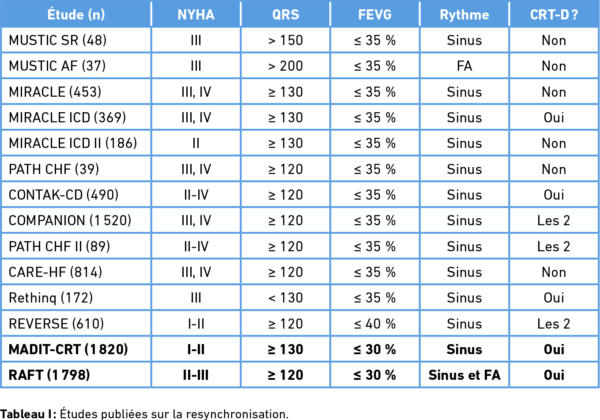 | Étude (n) | NYHA | QRS | FEVG | Rythme | CRT-D ? |
|---|---|---|---|---|---|
| MUSTIC SR (48) | III | > 150 | ≤ 35 % | Sinus | Non |
| MUSTIC AF (37) | III | > 200 | ≤ 35 % | FA | Non |
| MIRACLE (453) | III, IV | ≥ 130 | ≤ 35 % | Sinus | Non |
| MIRACLE ICD (369) | III, IV | ≥ 130 | ≤ 35 % | Sinus | Oui |
| MIRACLE ICD II (186) | II | ≥ 130 | ≤ 35 % | Sinus | Non |
| PATH CHF (39) | III, IV | ≥ 120 | ≤ 35 % | Sinus | Non |
| CONTAK-CD (490) | II-IV | ≥ 120 | ≤ 35 % | Sinus | Oui |
| COMPANION (1 520) | III, IV | ≥ 120 | ≤ 35 % | Sinus | Les 2 |
| PATH CHF II (89) | II-IV | ≥ 120 | ≤ 35 % | Sinus | Les 2 |
| CARE-HF (814) | III, IV | ≥ 120 | ≤ 35 % | Sinus | Non |
| Rethinq (172) | III | < 130 | ≤ 35 % | Sinus | Oui |
| REVERSE (610) | I-II | ≥ 120 | ≤ 40 % | Sinus | Les 2 |
| **MADIT-CRT (1 820)** | **I-II** | **≥ 130** | **≤ 30 %** | **Sinus** | **Oui** |
| **RAFT (1 798)** | **II-III** | **≥ 120** | **≤ 30 %** | **Sinus et FA** | **Oui** |

**Tableau I:** Études publiées sur la resynchronisation.